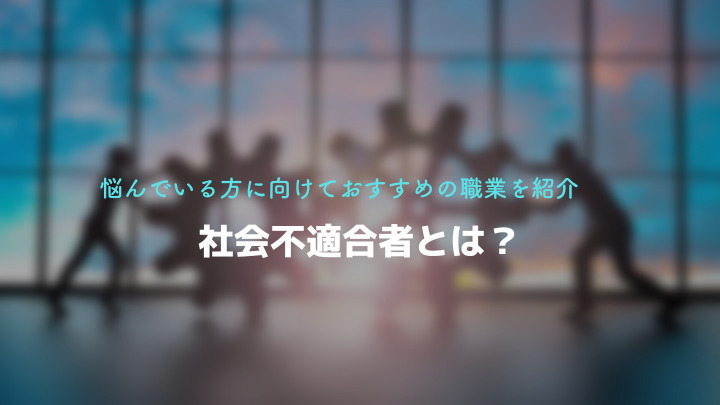 悩んでいる方に向けておすすめの職業を紹介

社会不適合者とは？